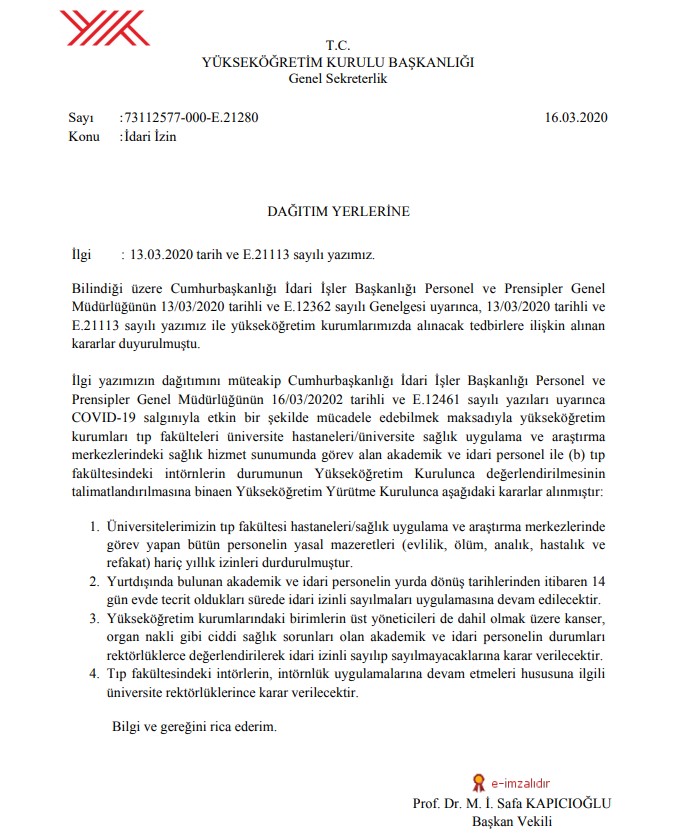 T.C.
YÜKSEKÖĞRETİM KURULU BAŞKANLIĞI
Genel Sekreterlik

Sayı :73112577-000-E.21280 16.03.2020
Konu :İdari İzin

DAĞITIM YERLERİNE

İlgi : 13.03.2020 tarih ve E.21113 sayılı yazımız.

Bilindiği üzere Cumhurbaşkanlığı İdari İşler Başkanlığı Personel ve Prensipler Genel Müdürlüğünün 13/03/2020 tarihli ve E.12362 sayılı Genelgesi uyarınca, 13/03/2020 tarihli ve E.21113 sayılı yazımız ile yükseköğretim kurumlarımızda alınacak tedbirlere ilişkin alınan kararlar duyurulmuştu.

İlgi yazımızın dağıtımını müteakip Cumhurbaşkanlığı İdari İşler Başkanlığı Personel ve Prensipler Genel Müdürlüğünün 16/03/20202 tarihli ve E.12461 sayılı yazıları uyarınca COVID-19 salgınıyla etkin bir şekilde mücadele edebilmek maksadıyla yükseköğretim kurumları tıp fakülteleri üniversite hastaneleri/üniversite sağlık uygulama ve araştırma merkezlerindeki sağlık hizmet sunumunda görev alan akademik ve idari personel ile (b) tıp fakültesindeki intörnlerin durumunun Yükseköğretim Kurulunca değerlendirilmesinin talimatlandırılmasına binaen Yükseköğretim Yürütme Kurulunca aşağıdaki kararlar alınmıştır:

1. Üniversitelerimizin tıp fakültesi hastaneleri/sağlık uygulama ve araştırma merkezlerinde görev yapan bütün personelin yasal mazeretleri (evlilik, ölüm, analık, hastalık ve refakat) hariç yıllık izinleri durdurulmuştur.
2. Yurtdışında bulunan akademik ve idari personelin yurda dönüş tarihlerinden itibaren 14 gün evde tecrit oldukları sürede idari izinli sayılmaları uygulamasına devam edilecektir.
3. Yükseköğretim kurumlarındaki birimlerin üst yöneticileri de dahil olmak üzere kanser, organ nakli gibi ciddi sağlık sorunları olan akademik ve idari personelin durumları rektörlüklerce değerlendirilerek idari izinli sayılıp sayılmayacaklarına karar verilecektir.
4. Tıp fakültesindeki intörlerin, intörnlük uygulamalarına devam etmeleri hususuna ilgili üniversite rektörlüklerince karar verilecektir.

Bilgi ve gereğini rica ederim.

e-imzalıdır
Prof. Dr. M. İ. Safa KAPICIOĞLU
Başkan Vekili